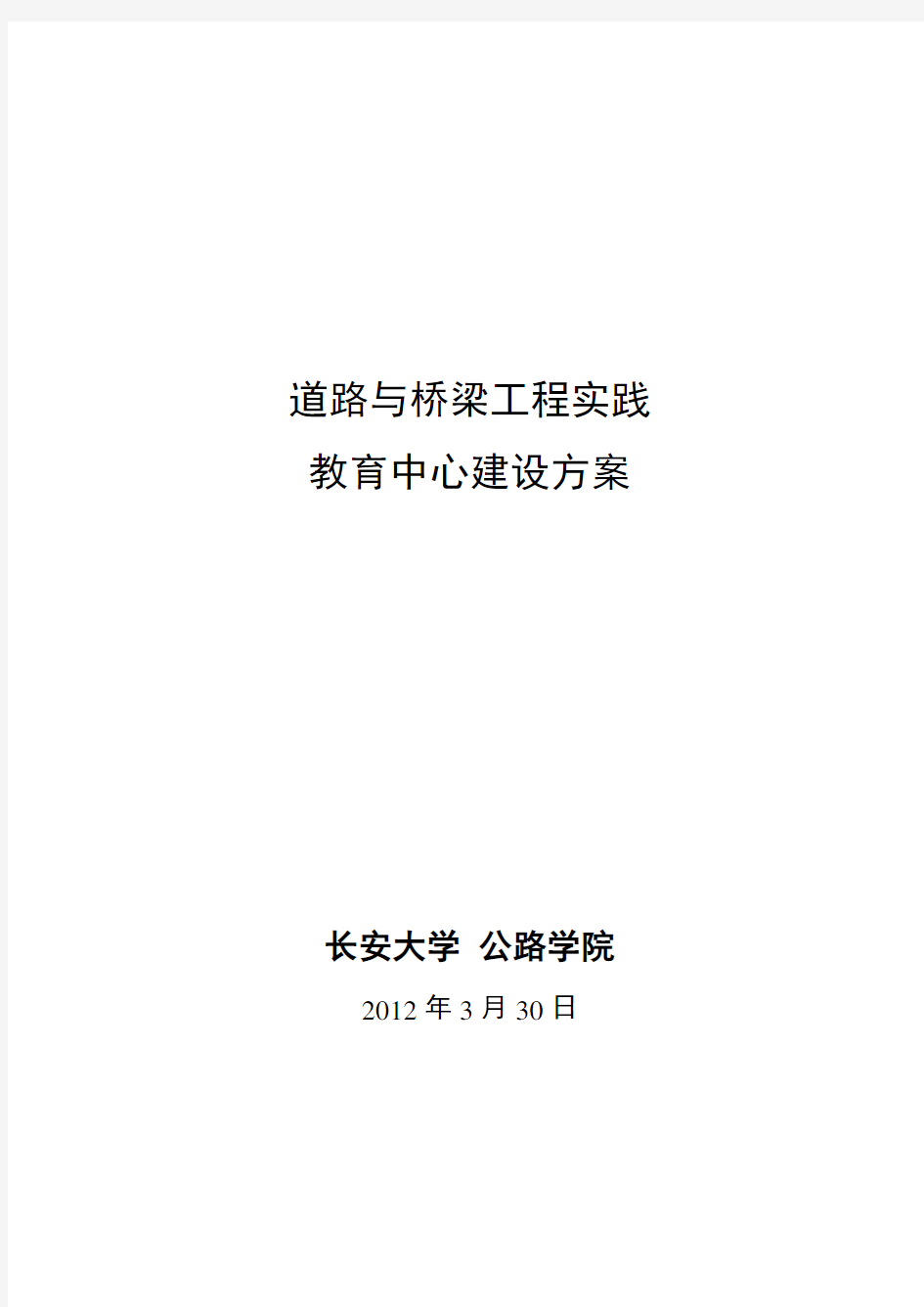 道路与桥梁工程实践
教育中心建设方案

长安大学 公路学院
2012 年 3 月 30 日